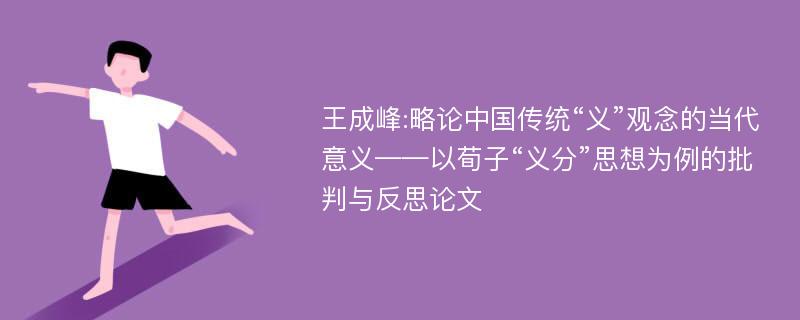 王成峰:略论中国传统“义”观念的当代意义——以荀子“义分”思想为例的批判与反思论文